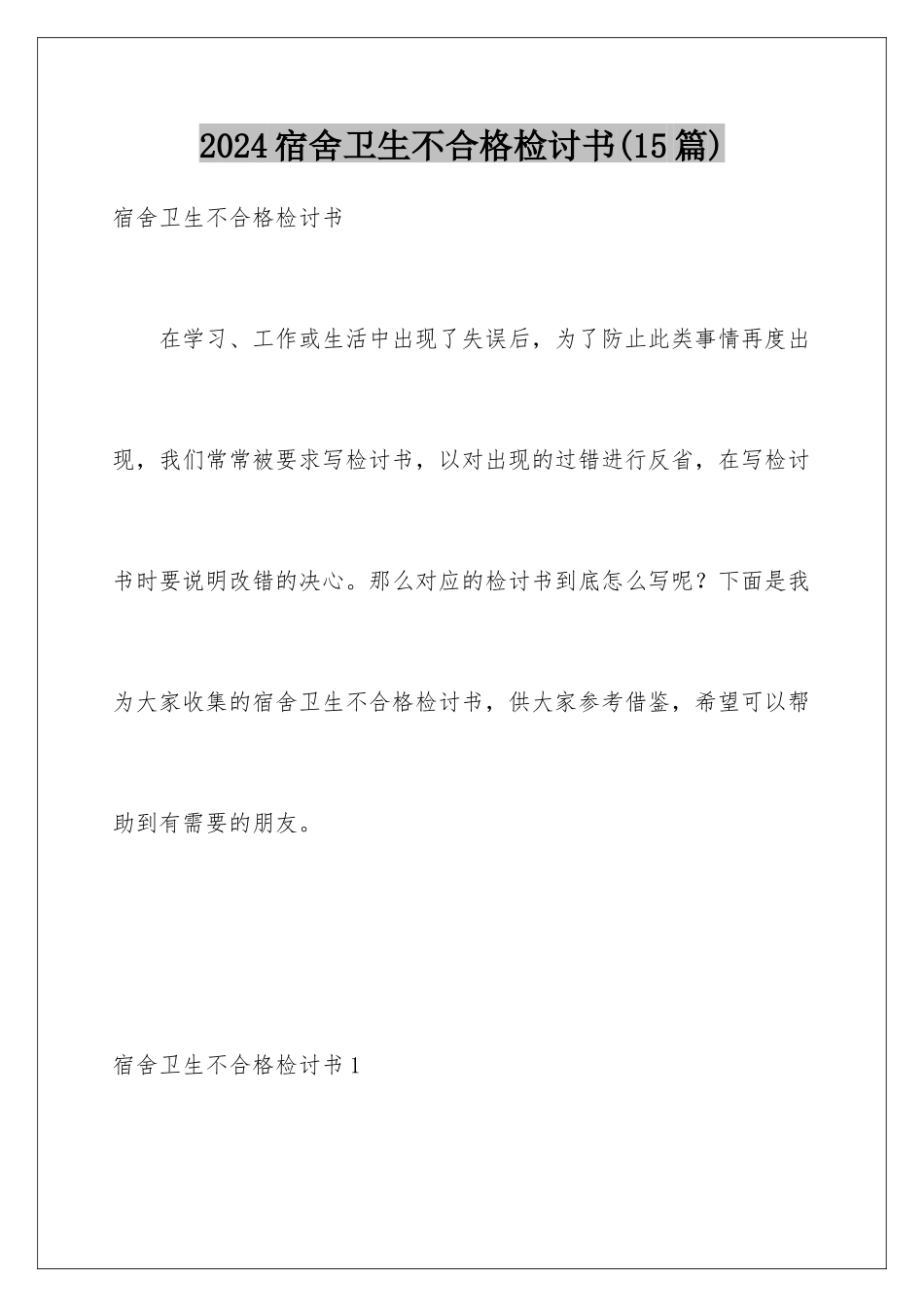 2024宿舍卫生不合格检讨书(15篇)

宿舍卫生不合格检讨书

在学习、工作或生活中出现了失误后，为了防止此类事情再度出现，我们常常被要求写检讨书，以对出现的过错进行反省，在写检讨书时要说明改错的决心。那么对应的检讨书到底怎么写呢？下面是我为大家收集的宿舍卫生不合格检讨书，供大家参考借鉴，希望可以帮助到有需要的朋友。

宿舍卫生不合格检讨书1